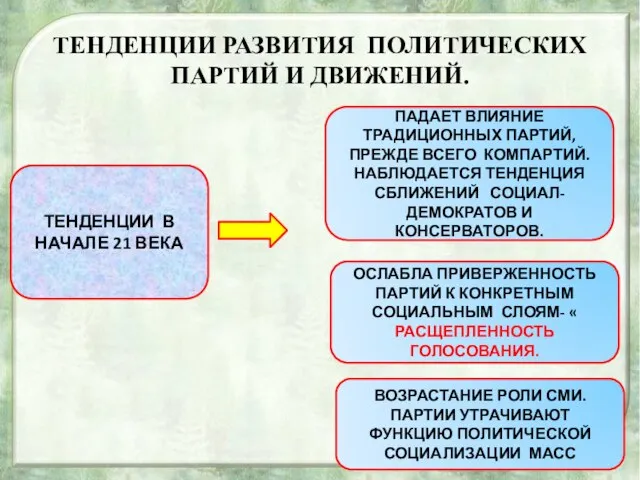 ТЕНДЕНЦИИ РАЗВИТИЯ ПОЛИТИЧЕСКИХ ПАРТИЙ И ДВИЖЕНИЙ.

ТЕНДЕНЦИИ В НАЧАЛЕ 21 ВЕКА

ПАДАЕТ ВЛИЯНИЕ ТРАДИЦИОННЫХ ПАРТИЙ, ПРЕЖДЕ ВСЕГО КОМПАРТИЙ. НАБЛЮДАЕТСЯ ТЕНДЕНЦИЯ СБЛИЖЕНИЙ СОЦИАЛ-ДЕМОКРАТОВ И КОНСЕРВАТОРОВ.

ОСЛАБЛА ПРИВЕРЖЕННОСТЬ ПАРТИЙ К КОНКРЕТНЫМ СОЦИАЛЬНЫМ СЛОЯМ- « РАСЩЕПЛЕННОСТЬ ГОЛОСОВАНИЯ.

ВОЗРАСТАНИЕ РОЛИ СМИ. ПАРТИИ УТРАЧИВАЮТ ФУНКЦИЮ ПОЛИТИЧЕСКОЙ СОЦИАЛИЗАЦИИ МАСС